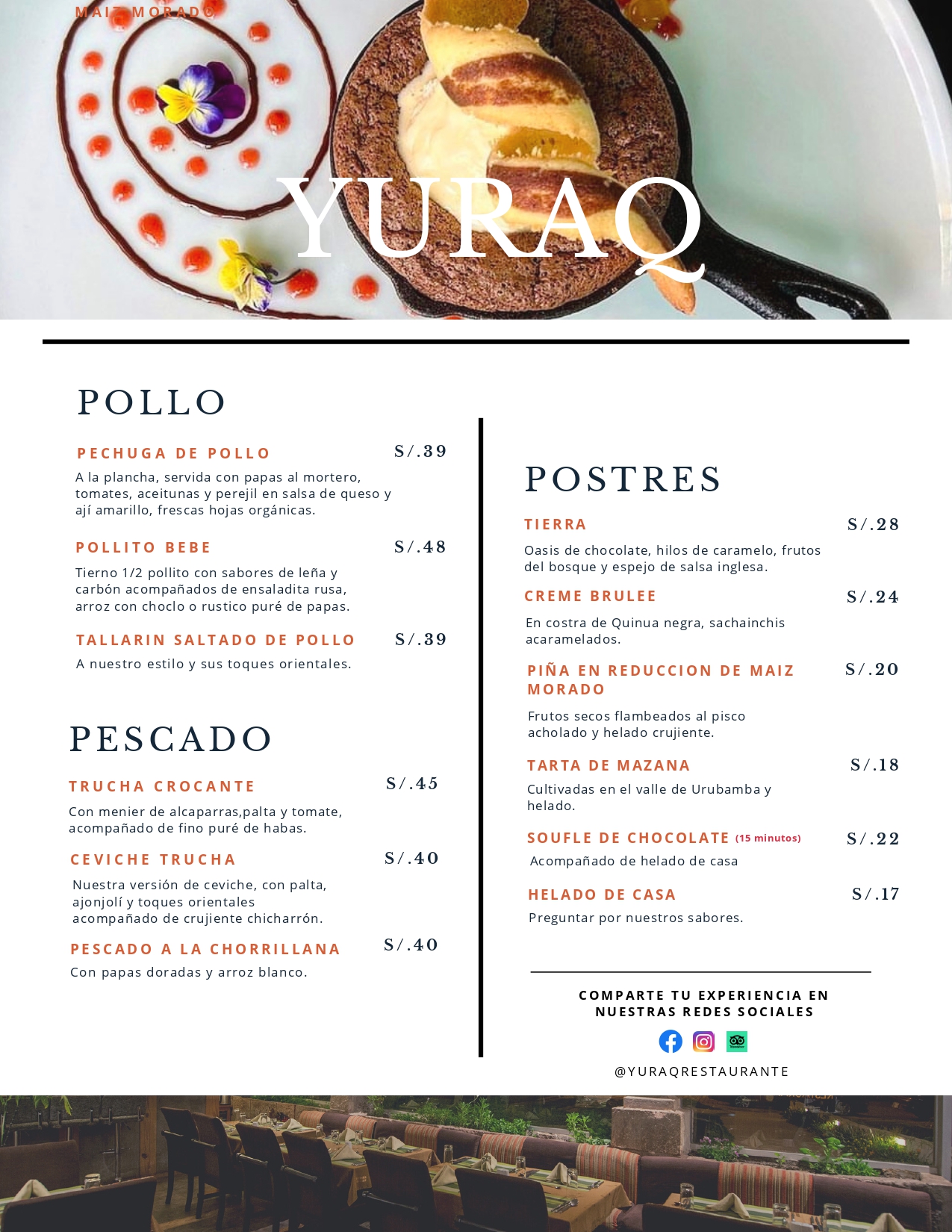 MAIZ MORADO

YURAQ

POLLO

PECHUGA DE POLLO S/.39
A la plancha, servida con papas al mortero, tomates, aceitunas y perejil en salsa de queso y ají amarillo, frescas hojas orgánicas.

POLLITO BEBE S/.48
Tierno 1/2 pollito con sabores de leña y carbón acompañados de ensaladita rusa, arroz con choclo o rustico puré de papas.

TALLARIN SALTADO DE POLLO S/.39
A nuestro estilo y sus toques orientales.

PESCADO

TRUCHA CROCANTE S/.45
Con menier de alcaparras,palta y tomate, acompañado de fino puré de habas.

CEVICHE TRUCHA S/.40
Nuestra versión de ceviche, con palta, ajonjolí y toques orientales acompañado de crujiente chicharrón.

PESCADO A LA CHORRILLANA S/.40
Con papas doradas y arroz blanco.

POSTRES

TIERRA S/.28
Oasis de chocolate, hilos de caramelo, frutos del bosque y espejo de salsa inglesa.

CREME BRULEE S/.24
En costra de Quinua negra, sachainchis acaramelados.

PIÑA EN REDUCCION DE MAIZ MORADO S/.20
Frutos secos flambeados al pisco acholado y helado crujiente.

TARTA DE MAZANA S/.18
Cultivadas en el valle de Urubamba y helado.

SOUFLE DE CHOCOLATE (15 minutos) S/.22
Acompañado de helado de casa

HELADO DE CASA S/.17
Preguntar por nuestros sabores.

COMPARTE TU EXPERIENCIA EN NUESTRAS REDES SOCIALES

@YURAQRESTAURANTE